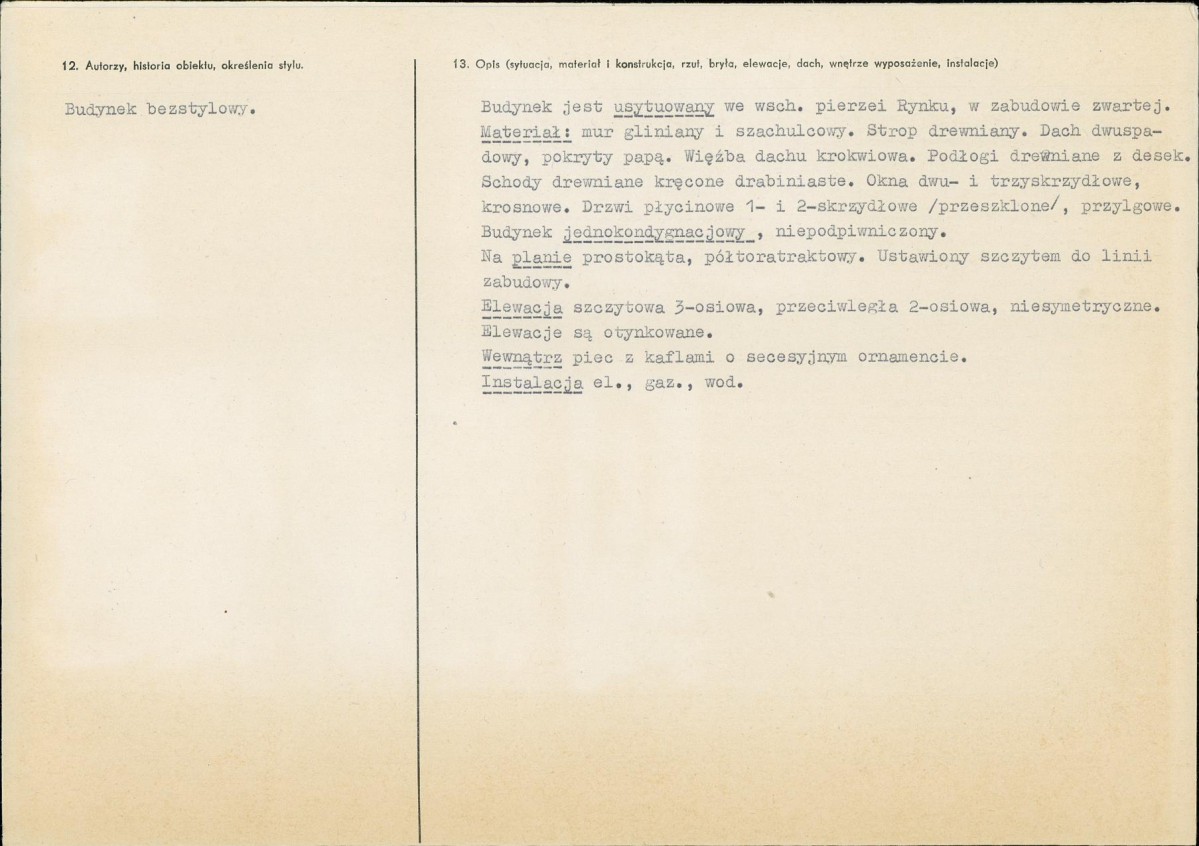 12. Autorzy, historia obiektu, określenia stylu.

Budynek bezstylowy.

13. Opis (sytuacja, materiał i konstrukcja, rzut, bryła, elewacje, dach, wnętrze wyposażenie, instalacje)

Budynek jest usytuowany we wsch. pierzei Rynku, w zabudowie zwartej. Materiał: mur gliniany i szachulcowy. Strop drewniany. Dach dwuspadowy, pokryty papą. Więźba dachu krokwiowa. Podłogi drewniane z desek. Schody drewniane kręcone drabiniaste. Okna dwu- i trzyskrzydłowe, krosnowe. Drzwi płycinowe 1- i 2-skrzydłowe /przeszklone/, przylgowe. Budynek jednokondygnacjowy , niepodpiwniczony.
Na planie prostokąta, półtoratraktowy. Ustawiony szczytem do linii zabudowy.
Elewacja szczytowa 3-osiowa, przeciwległa 2-osiowa, niesymetryczne. Elewacje są otynkowane.
Wewnątrz piec z kaflami o secesyjnym ornamencie.
Instalacja el., gaz., wod.